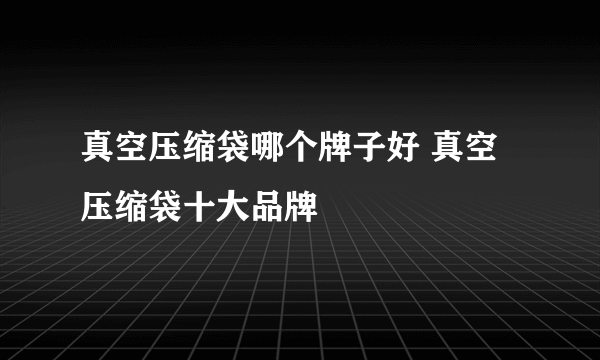 真空压缩袋哪个牌子好 真空压缩袋十大品牌